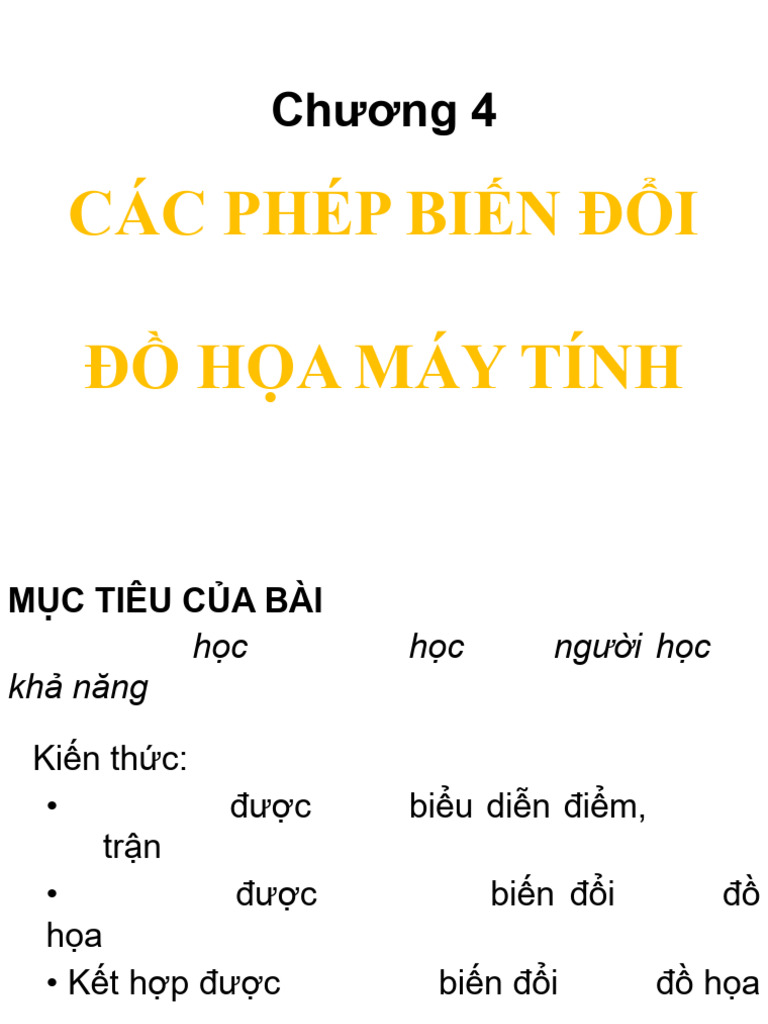 Chương 4

CÁC PHÉP BIẾN ĐỔI

ĐỒ HỌA MÁY TÍNH

MỤC TIÊU CỦA BÀI

học học người học khả năng

Kiến thức:

• được biểu diễn điểm, trận

• được biến đổi đồ họa

• Kết hợp được biến đổi đồ họa